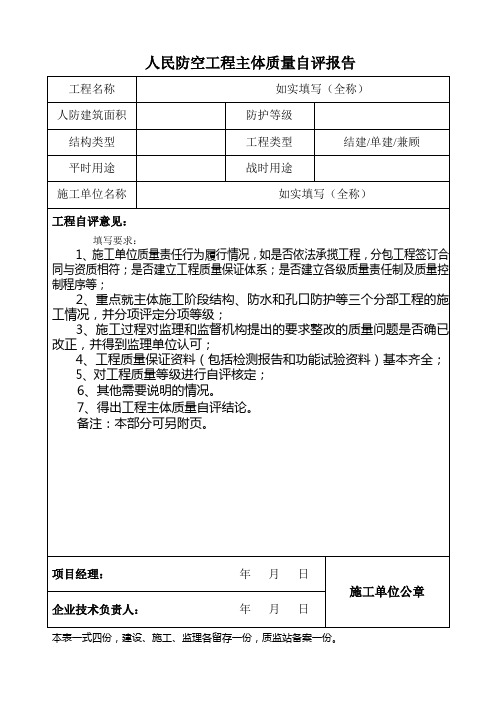 人民防空工程主体质量自评报告

| 工程名称 | 如实填写（全称） | | |
|---|---|---|---|
| 人防建筑面积 | | 防护等级 | |
| 结构类型 | | 工程类型 | 结建/单建/兼顾 |
| 平时用途 | | 战时用途 | |
| 施工单位名称 | 如实填写（全称） | | |

工程自评意见：

填写要求：

1、施工单位质量责任行为履行情况，如是否依法承揽工程，分包工程签订合同与资质相符；是否建立工程质量保证体系；是否建立各级质量责任制及质量控制程序等；

2、重点就主体施工阶段结构、防水和孔口防护等三个分部工程的施工情况，并分项评定分项等级；

3、施工过程对监理和监督机构提出的要求整改的质量问题是否确已改正，并得到监理单位认可；

4、工程质量保证资料（包括检测报告和功能试验资料）基本齐全；

5、对工程质量等级进行自评核定；

6、其他需要说明的情况。

7、得出工程主体质量自评结论。

备注：本部分可另附页。

项目经理： 年 月 日

企业技术负责人： 年 月 日

施工单位公章

本表一式四份，建设、施工、监理各留存一份，质监站备案一份。